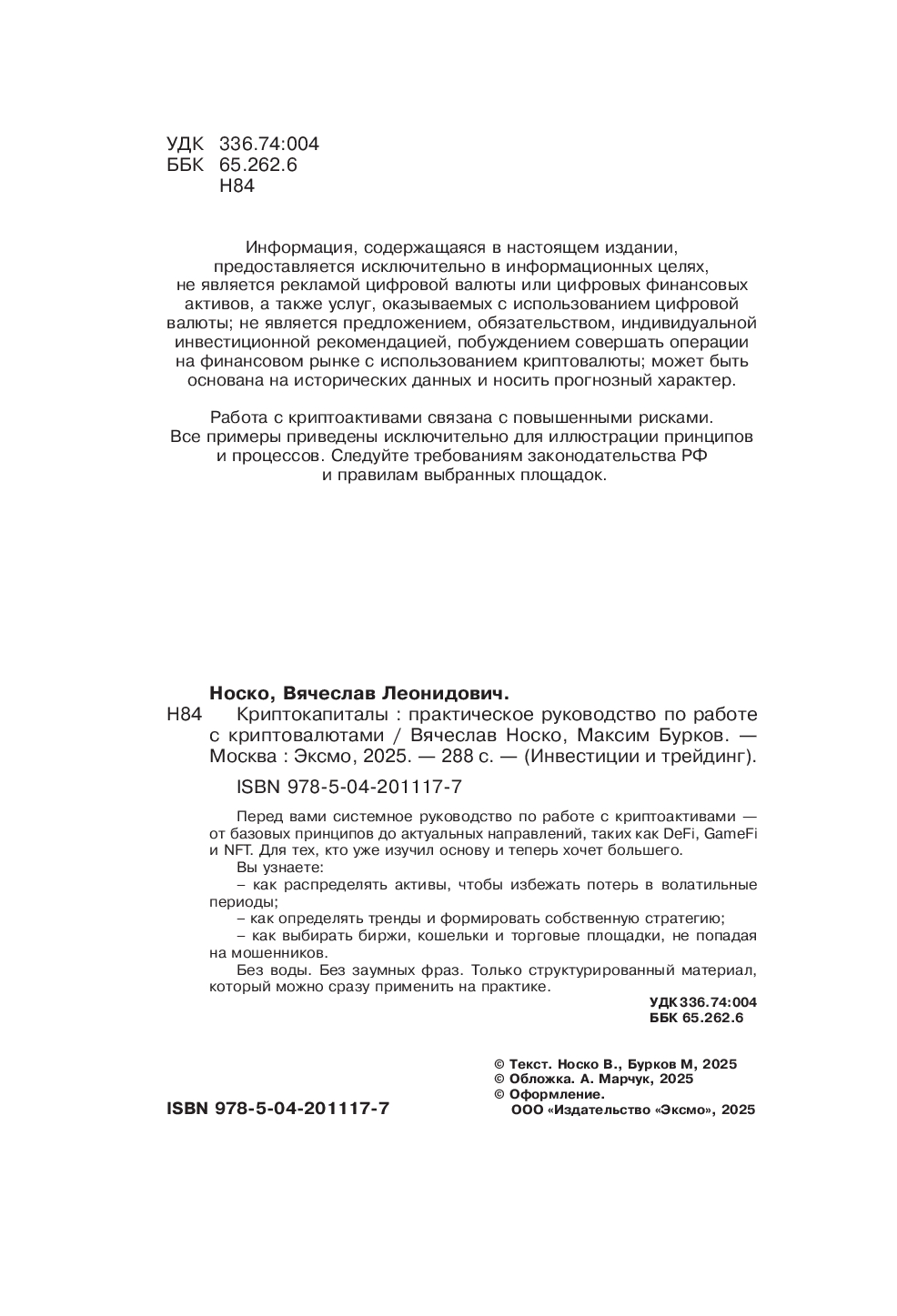 УДК 336.74:004
ББК 65.262.6
Н84

Информация, содержащаяся в настоящем издании, предоставляется исключительно в информационных целях, не является рекламой цифровой валюты или цифровых финансовых активов, а также услуг, оказываемых с использованием цифровой валюты; не является предложением, обязательством, индивидуальной инвестиционной рекомендацией, побуждением совершать операции на финансовом рынке с использованием криптовалюты; может быть основана на исторических данных и носить прогнозный характер.

Работа с криптоактивами связана с повышенными рисками. Все примеры приведены исключительно для иллюстрации принципов и процессов. Следуйте требованиям законодательства РФ и правилам выбранных площадок.

Носко, Вячеслав Леонидович.
Н84 Криптокапиталы : практическое руководство по работе с криптовалютами / Вячеслав Носко, Максим Бурков. — Москва : Эксмо, 2025. — 288 с. — (Инвестиции и трейдинг).

ISBN 978-5-04-201117-7

Перед вами системное руководство по работе с криптоактивами — от базовых принципов до актуальных направлений, таких как DeFi, GameFi и NFT. Для тех, кто уже изучил основу и теперь хочет большего.
Вы узнаете:
– как распределять активы, чтобы избежать потерь в волатильные периоды;
– как определять тренды и формировать собственную стратегию;
– как выбирать биржи, кошельки и торговые площадки, не попадая на мошенников.
Без воды. Без заумных фраз. Только структурированный материал, который можно сразу применить на практике.

УДК 336.74:004
ББК 65.262.6

© Текст. Носко В., Бурков М, 2025
© Обложка. А. Марчук, 2025
© Оформление. ООО «Издательство «Эксмо», 2025

ISBN 978-5-04-201117-7